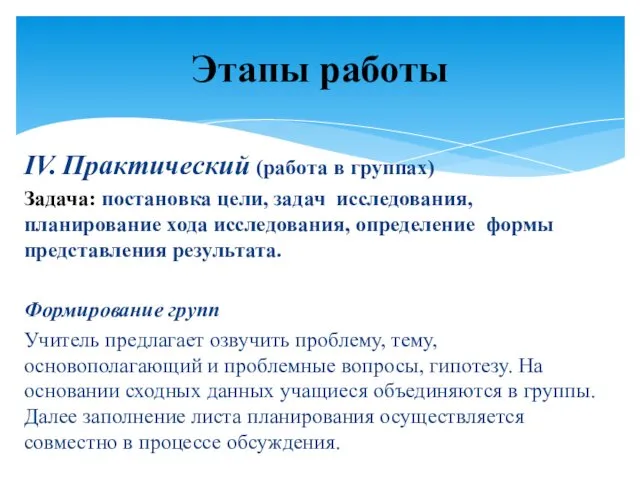 Этапы работы

IV. Практический (работа в группах)

Задача: постановка цели, задач исследования, планирование хода исследования, определение формы представления результата.

Формирование групп

Учитель предлагает озвучить проблему, тему, основополагающий и проблемные вопросы, гипотезу. На основании сходных данных учащиеся объединяются в группы. Далее заполнение листа планирования осуществляется совместно в процессе обсуждения.